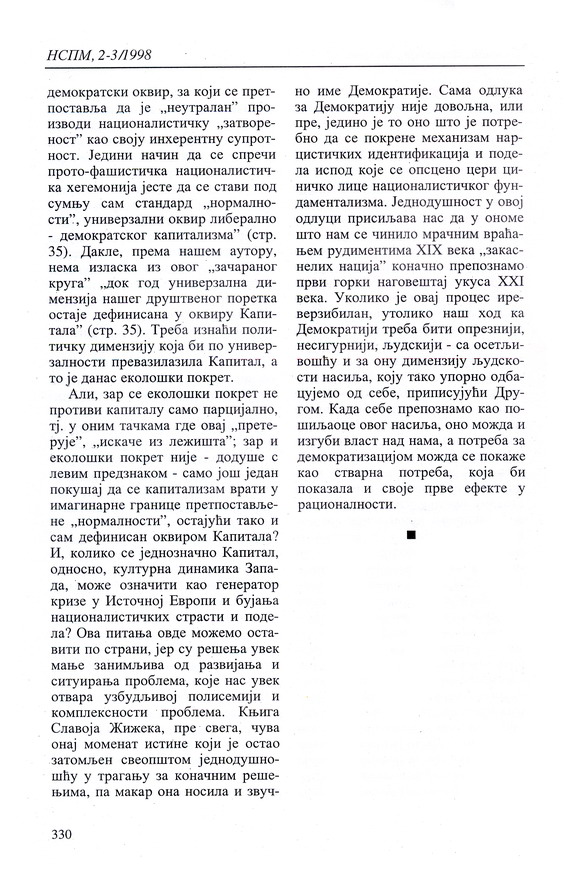 НСПМ, 2-3/1998

демократски оквир, за који се претпоставља да је „неутралан" производи националистичку „затвореност" као своју инхерентну супротност. Једини начин да се спречи прото-фашистичка националистичка хегемонија јесте да се стави под сумњу сам стандард „нормалности", универзални оквир либерално - демократског капитализма" (стр. 35). Дакле, према нашем аутору, нема изласка из овог „зачараног круга" „док год универзална димензија нашег друштвеног поретка остаје дефинисана у оквиру Капитала" (стр. 35). Треба изнаћи политичку димензију која би по универзалности превазилазила Капитал, а то је данас еколошки покрет.

Али, зар се еколошки покрет не противи капиталу само парцијално, тј. у оним тачкама где овај „претерује", „искаче из лежишта"; зар и еколошки покрет није - додуше с левим предзнаком - само још један покушај да се капитализам врати у имагинарне границе претпостављене „нормалности", остајући тако и сам дефинисан оквиром Капитала? И, колико се једнозначно Капитал, односно, културна динамика Запада, може означити као генератор кризе у Источној Европи и бујања националистичких страсти и подела? Ова питања овде можемо оставити по страни, јер су решења увек мање занимљива од развијања и ситуирања проблема, које нас увек отвара узбудљивој полисемији и комплексности проблема. Књига Славоја Жижека, пре свега, чува онај моменат истине који је остао затомљен свеопштом једнодушношћу у трагању за коначним решењима, па макар она носила и звучно име Демократије. Сама одлука за Демократију није довољна, или пре, једино је то оно што је потребно да се покрене механизам нарцистичких идентификација и подела испод које се опсцено цери цинично лице националистичког фундаментализма. Једнодушност у овој одлуци присиљава нас да у ономе што нам се чинило мрачним враћањем рудиментима XIX века „закаснелих нација" коначно препознамо први горки наговештај укуса XXI века. Уколико је овај процес иреверзибилан, утолико наш ход ка Демократији треба бити опрезнији, несигурнији, људскији - са осетљивошћу и за ону димензију људскости насиља, коју тако упорно одбацујемо од себе, приписујући Другом. Када себе препознамо као пошиљаоце овог насиља, оно можда и изгуби власт над нама, а потреба за демократизацијом можда се покаже као стварна потреба, која би показала и своје прве ефекте у рационалности.

■

330